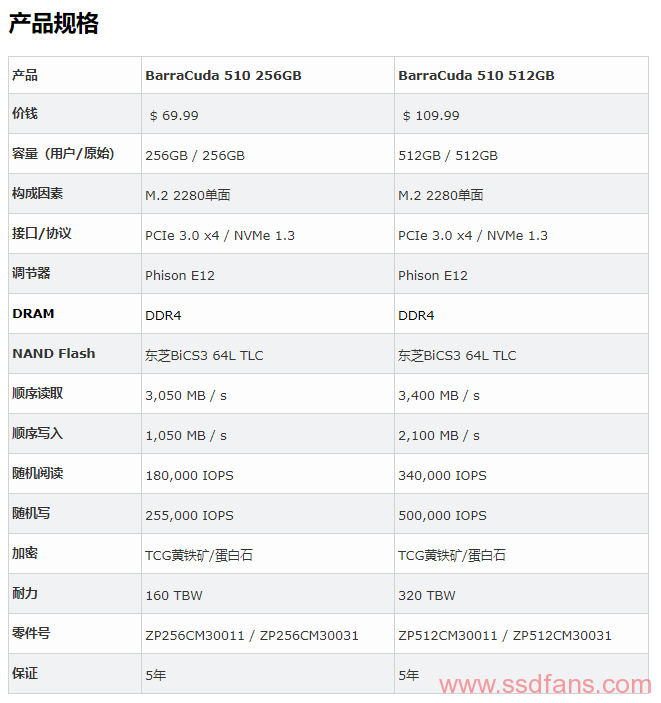 产品规格

| 产品 | BarraCuda 510 256GB | BarraCuda 510 512GB |
|---|---|---|
| 价钱 | $ 69.99 | $ 109.99 |
| 容量（用户/原始） | 256GB / 256GB | 512GB / 512GB |
| 构成因素 | M.2 2280单面 | M.2 2280单面 |
| 接口/协议 | PCIe 3.0 x4 / NVMe 1.3 | PCIe 3.0 x4 / NVMe 1.3 |
| 调节器 | Phison E12 | Phison E12 |
| DRAM | DDR4 | DDR4 |
| NAND Flash | 东芝BiCS3 64L TLC | 东芝BiCS3 64L TLC |
| 顺序读取 | 3,050 MB / s | 3,400 MB / s |
| 顺序写入 | 1,050 MB / s | 2,100 MB / s |
| 随机阅读 | 180,000 IOPS | 340,000 IOPS |
| 随机写 | 255,000 IOPS | 500,000 IOPS |
| 加密 | TCG黄铁矿/蛋白石 | TCG黄铁矿/蛋白石 |
| 耐力 | 160 TBW | 320 TBW |
| 零件号 | ZP256CM30011 / ZP256CM30031 | ZP512CM30011 / ZP512CM30031 |
| 保证 | 5年 | 5年 |

www.ssdfans.com